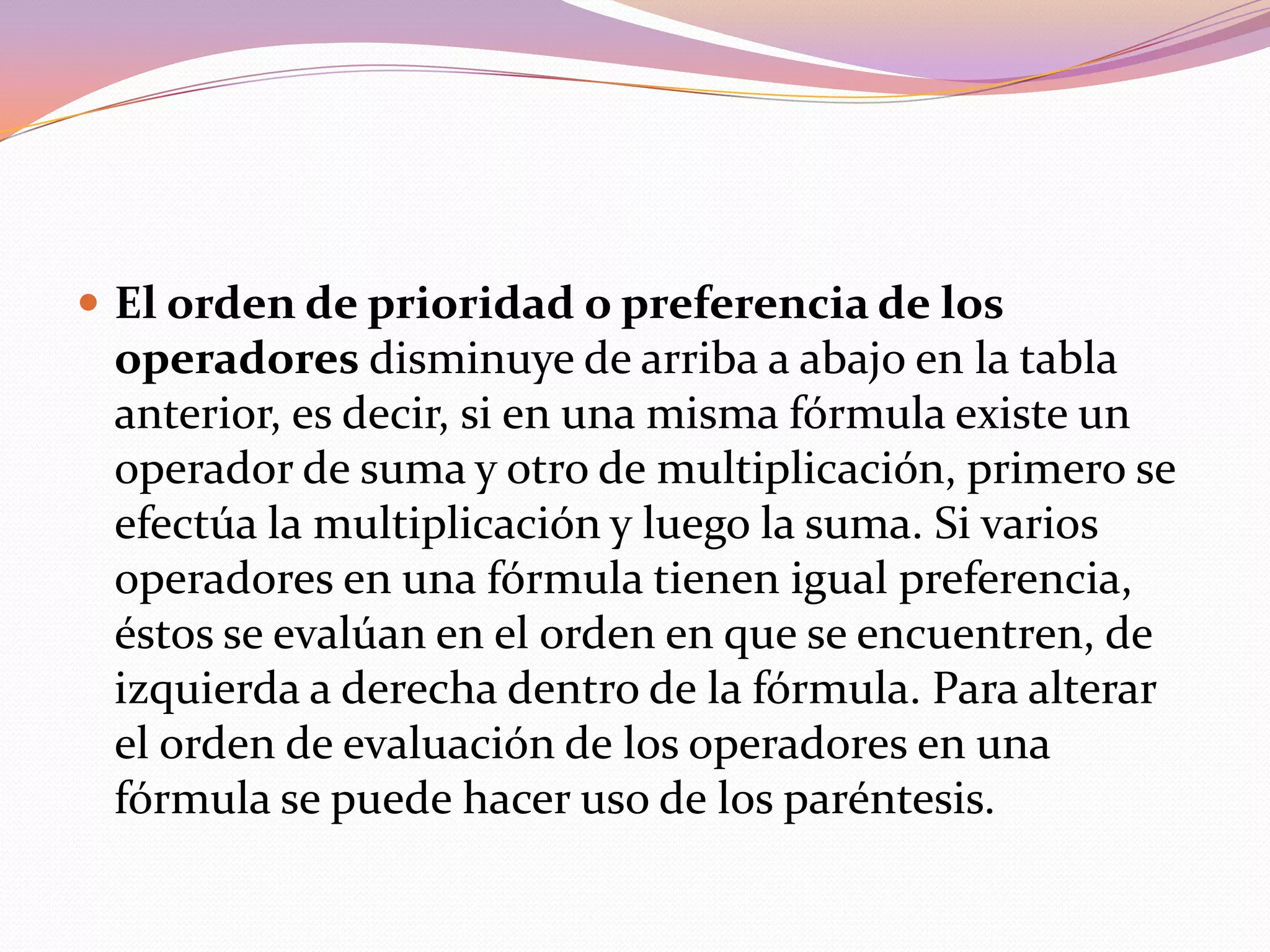 • El orden de prioridad o preferencia de los operadores disminuye de arriba a abajo en la tabla anterior, es decir, si en una misma fórmula existe un operador de suma y otro de multiplicación, primero se efectúa la multiplicación y luego la suma. Si varios operadores en una fórmula tienen igual preferencia, éstos se evalúan en el orden en que se encuentren, de izquierda a derecha dentro de la fórmula. Para alterar el orden de evaluación de los operadores en una fórmula se puede hacer uso de los paréntesis.